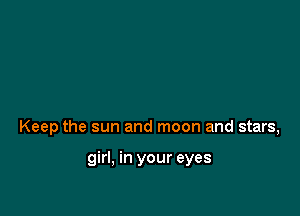 Keep the sun and moon and stars,

girl, in your eyes